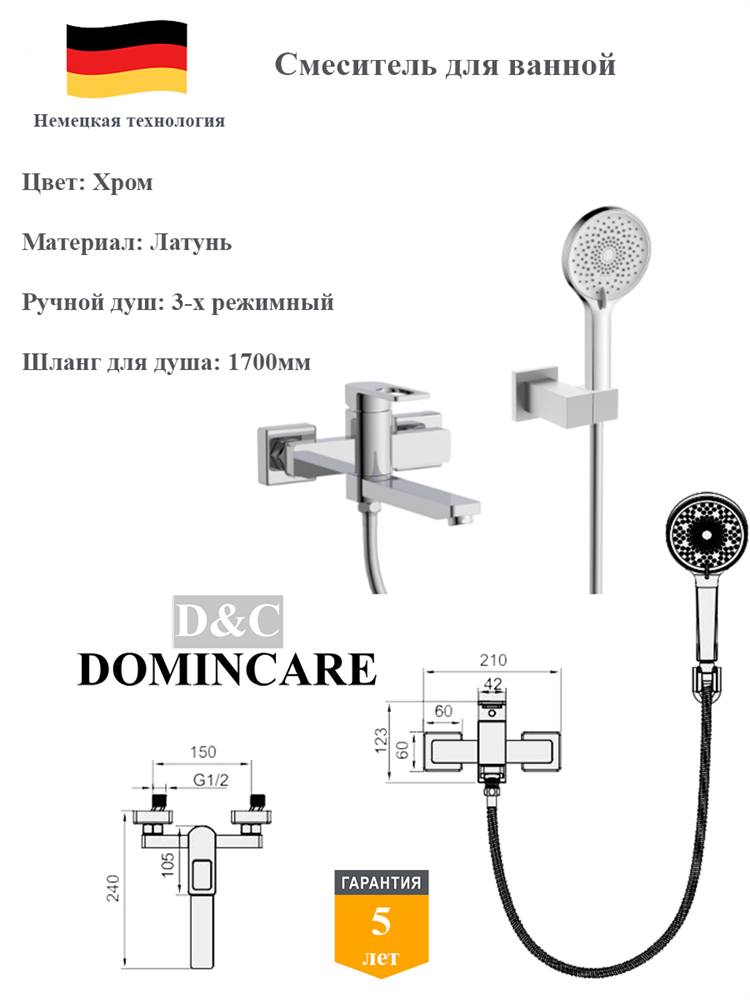 Немецкая технология

Смеситель для ванной

Цвет: Хром

Материал: Латунь

Ручной душ: 3-х режимный

Шланг для душа: 1700мм

D&C
DOMINCARE

150
G1/2
105
240

210
42
60
123
60

ГАРАНТИЯ
5
лет